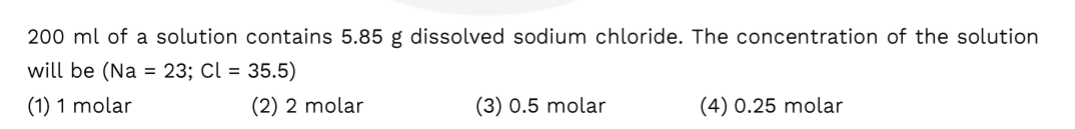 200 ml of a solution contains 5.85 g dissolved sodium chloride. The concentration of the solution will be (Na = 23; Cl = 35.5)

(1) 1 molar
(2) 2 molar
(3) 0.5 molar
(4) 0.25 molar